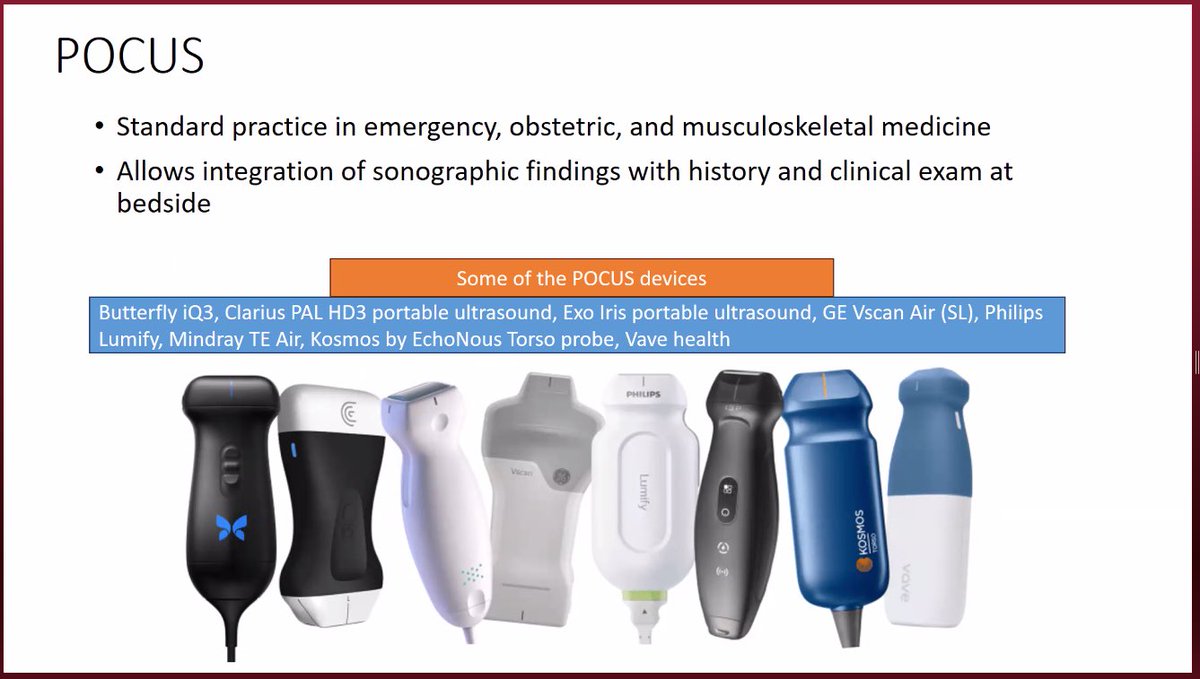 POCUS

• Standard practice in emergency, obstetric, and musculoskeletal medicine
• Allows integration of sonographic findings with history and clinical exam at bedside

Some of the POCUS devices

Butterfly iQ3, Clarius PAL HD3 portable ultrasound, Exo Iris portable ultrasound, GE Vscan Air (SL), Philips Lumify, Mindray TE Air, Kosmos by EchoNous Torso probe, Vave health

Vscan

PHILIPS

Lumify

KOSMOS TORSO

vave